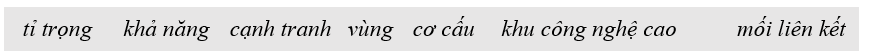 tỉ trọng khả năng cạnh tranh vùng cơ cấu khu công nghệ cao mối liên kết